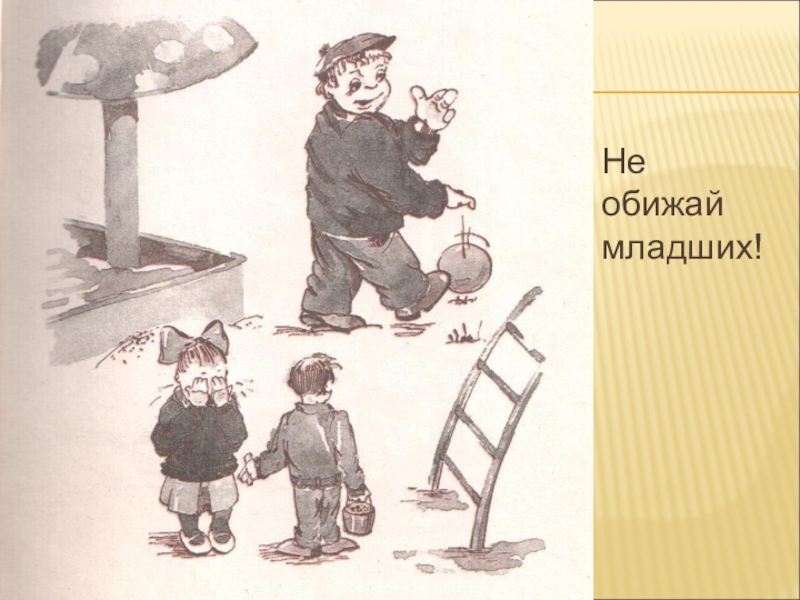 Не обижай младших!